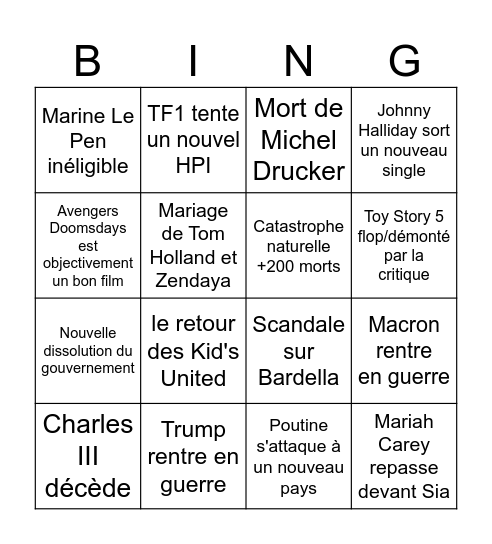 | B | I | N | G |
|---|---|---|---|
| Marine Le Pen inéligible | TF1 tente un nouvel HPI | Mort de Michel Drucker | Johnny Halliday sort un nouveau single |
| Avengers Doomsdays est objectivement un bon film | Mariage de Tom Holland et Zendaya | Catastrophe naturelle +200 morts | Toy Story 5 flop/démonté par la critique |
| Nouvelle dissolution du gouvernement | le retour des Kid's United | Scandale sur Bardella | Macron rentre en guerre |
| Charles III décède | Trump rentre en guerre | Poutine s'attaque à un nouveau pays | Mariah Carey repasse devant Sia |